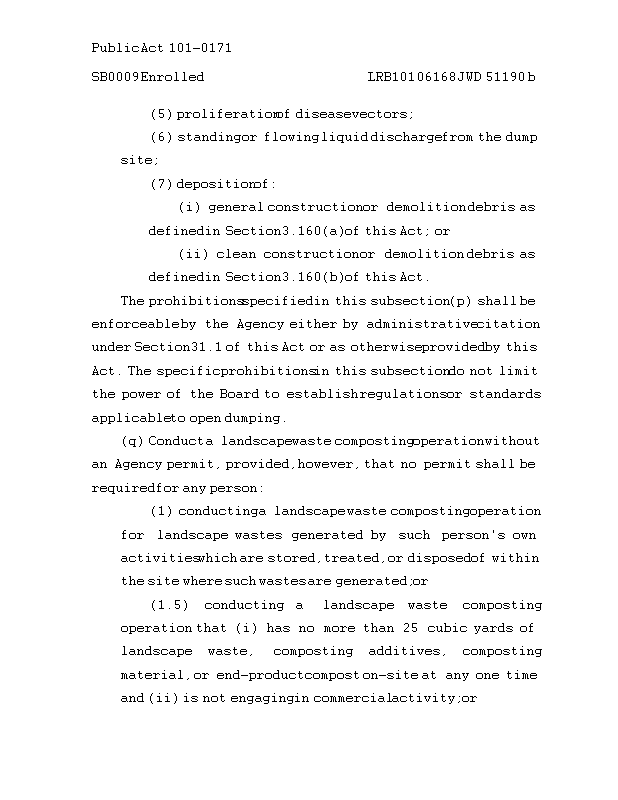 Public Act 101-0171

SB0009 Enrolled LRB101 06168 JWD 51190 b

(5) proliferation of disease vectors;

(6) standing or flowing liquid discharge from the dump site;

(7) deposition of:

(i) general construction or demolition debris as defined in Section 3.160(a) of this Act; or

(ii) clean construction or demolition debris as defined in Section 3.160(b) of this Act.

The prohibitions specified in this subsection (p) shall be enforceable by the Agency either by administrative citation under Section 31.1 of this Act or as otherwise provided by this Act. The specific prohibitions in this subsection do not limit the power of the Board to establish regulations or standards applicable to open dumping.

(q) Conduct a landscape waste composting operation without an Agency permit, provided, however, that no permit shall be required for any person:

(1) conducting a landscape waste composting operation for landscape wastes generated by such person's own activities which are stored, treated, or disposed of within the site where such wastes are generated; or

(1.5) conducting a landscape waste composting operation that (i) has no more than 25 cubic yards of landscape waste, composting additives, composting material, or end-product compost on-site at any one time and (ii) is not engaging in commercial activity; or